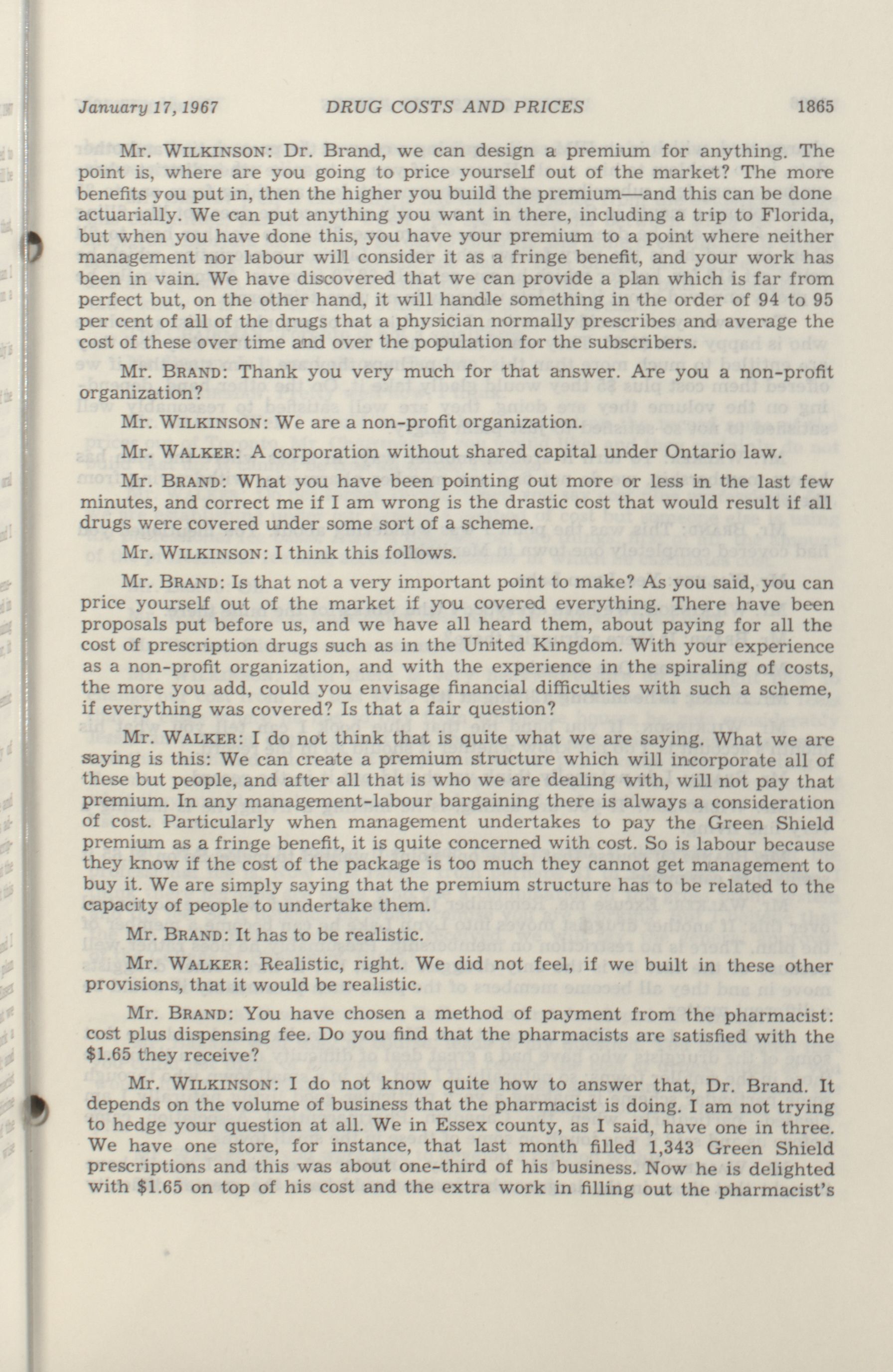 January 17, 1967 DRUG COSTS AND PRICES 1865

Mr. WILKINSON: Dr. Brand, we can design a premium for anything. The point is, where are you going to price yourself out of the market? The more benefits you put in, then the higher you build the premium—and this can be done actuarially. We can put anything you want in there, including a trip to Florida, but when you have done this, you have your premium to a point where neither management nor labour will consider it as a fringe benefit, and your work has been in vain. We have discovered that we can provide a plan which is far from perfect but, on the other hand, it will handle something in the order of 94 to 95 per cent of all of the drugs that a physician normally prescribes and average the cost of these over time and over the population for the subscribers.

Mr. BRAND: Thank you very much for that answer. Are you a non-profit organization?

Mr. WILKINSON: We are a non-profit organization.

Mr. WALKER: A corporation without shared capital under Ontario law.

Mr. BRAND: What you have been pointing out more or less in the last few minutes, and correct me if I am wrong is the drastic cost that would result if all drugs were covered under some sort of a scheme.

Mr. WILKINSON: I think this follows.

Mr. BRAND: Is that not a very important point to make? As you said, you can price yourself out of the market if you covered everything. There have been proposals put before us, and we have all heard them, about paying for all the cost of prescription drugs such as in the United Kingdom. With your experience as a non-profit organization, and with the experience in the spiraling of costs, the more you add, could you envisage financial difficulties with such a scheme, if everything was covered? Is that a fair question?

Mr. WALKER: I do not think that is quite what we are saying. What we are saying is this: We can create a premium structure which will incorporate all of these but people, and after all that is who we are dealing with, will not pay that premium. In any management-labour bargaining there is always a consideration of cost. Particularly when management undertakes to pay the Green Shield premium as a fringe benefit, it is quite concerned with cost. So is labour because they know if the cost of the package is too much they cannot get management to buy it. We are simply saying that the premium structure has to be related to the capacity of people to undertake them.

Mr. BRAND: It has to be realistic.

Mr. WALKER: Realistic, right. We did not feel, if we built in these other provisions, that it would be realistic.

Mr. BRAND: You have chosen a method of payment from the pharmacist: cost plus dispensing fee. Do you find that the pharmacists are satisfied with the $1.65 they receive?

Mr. WILKINSON: I do not know quite how to answer that, Dr. Brand. It depends on the volume of business that the pharmacist is doing. I am not trying to hedge your question at all. We in Essex county, as I said, have one in three. We have one store, for instance, that last month filled 1,343 Green Shield prescriptions and this was about one-third of his business. Now he is delighted with $1.65 on top of his cost and the extra work in filling out the pharmacist's